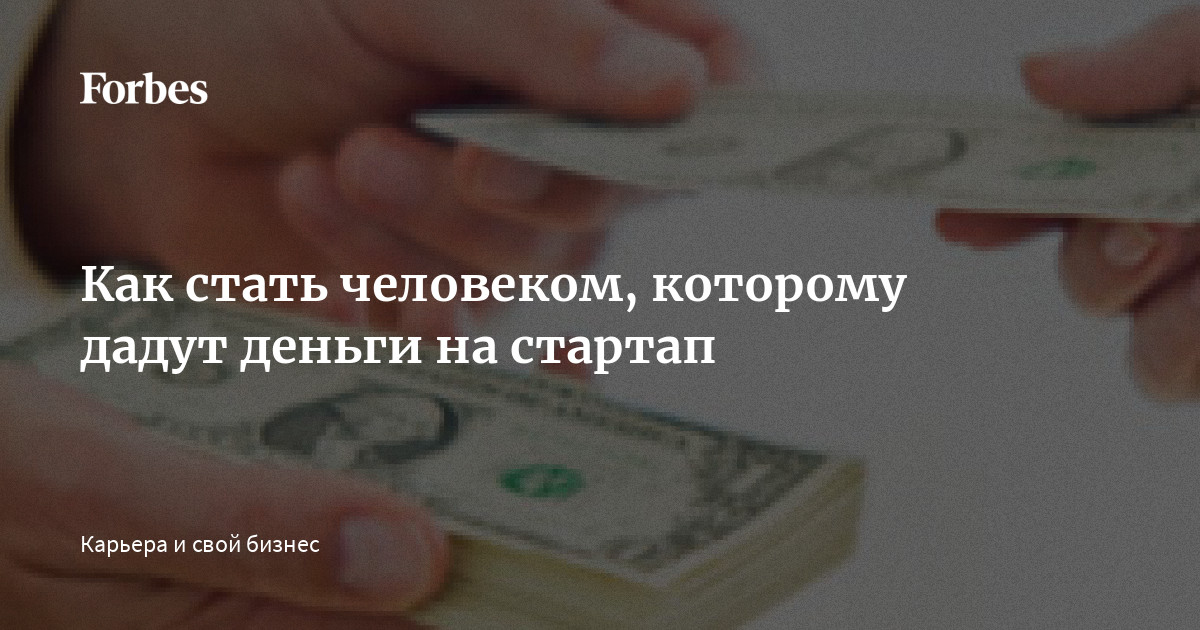 Forbes

Как стать человеком, которому дадут деньги на стартап

Карьера и свой бизнес